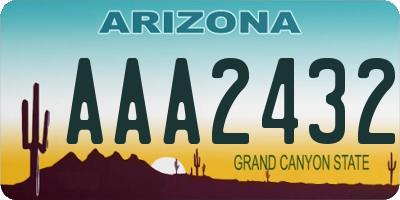 ARIZONA

AAA2432

GRAND CANYON STATE